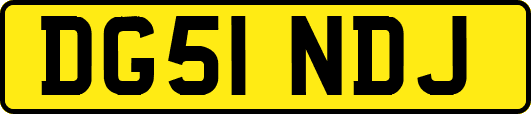 DG51 NDJ